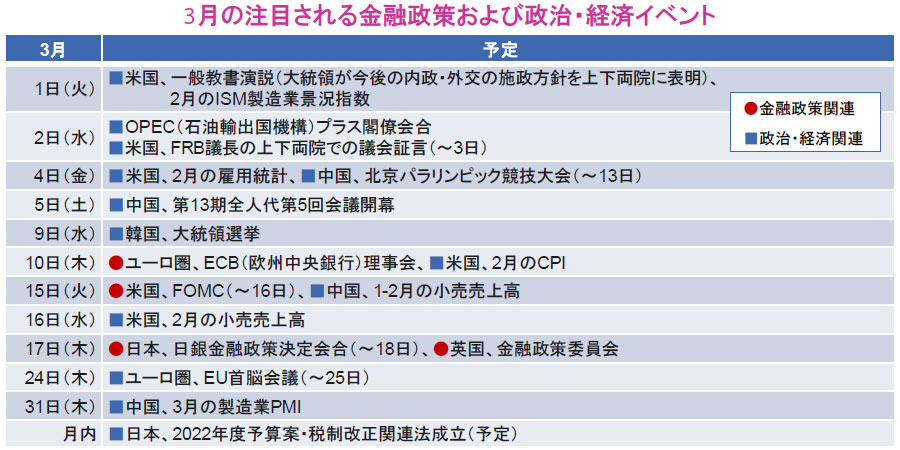 3月の注目される金融政策および政治・経済イベント

| 3月 | 予定 |
|---|---|
| 1日（火） | ■米国、一般教書演説（大統領が今後の内政・外交の施政方針を上下両院に表明）、2月のISM製造業景況指数 |
| 2日（水） | ■OPEC（石油輸出国機構）プラス閣僚会合 ■米国、FRB議長の上下両院での議会証言（～3日） |
| 4日（金） | ■米国、2月の雇用統計、■中国、北京パラリンピック競技大会（～13日） |
| 5日（土） | ■中国、第13期全人代第5回会議開幕 |
| 9日（水） | ■韓国、大統領選挙 |
| 10日（木） | ●ユーロ圏、ECB（欧州中央銀行）理事会、■米国、2月のCPI |
| 15日（火） | ●米国、FOMC（～16日）、■中国、1-2月の小売売上高 |
| 16日（水） | ■米国、2月の小売売上高 |
| 17日（木） | ●日本、日銀金融政策決定会合（～18日）、●英国、金融政策委員会 |
| 24日（木） | ■ユーロ圏、EU首脳会議（～25日） |
| 31日（木） | ■中国、3月の製造業PMI |
| 月内 | ■日本、2022年度予算案・税制改正関連法成立（予定） |

●金融政策関連
■政治・経済関連